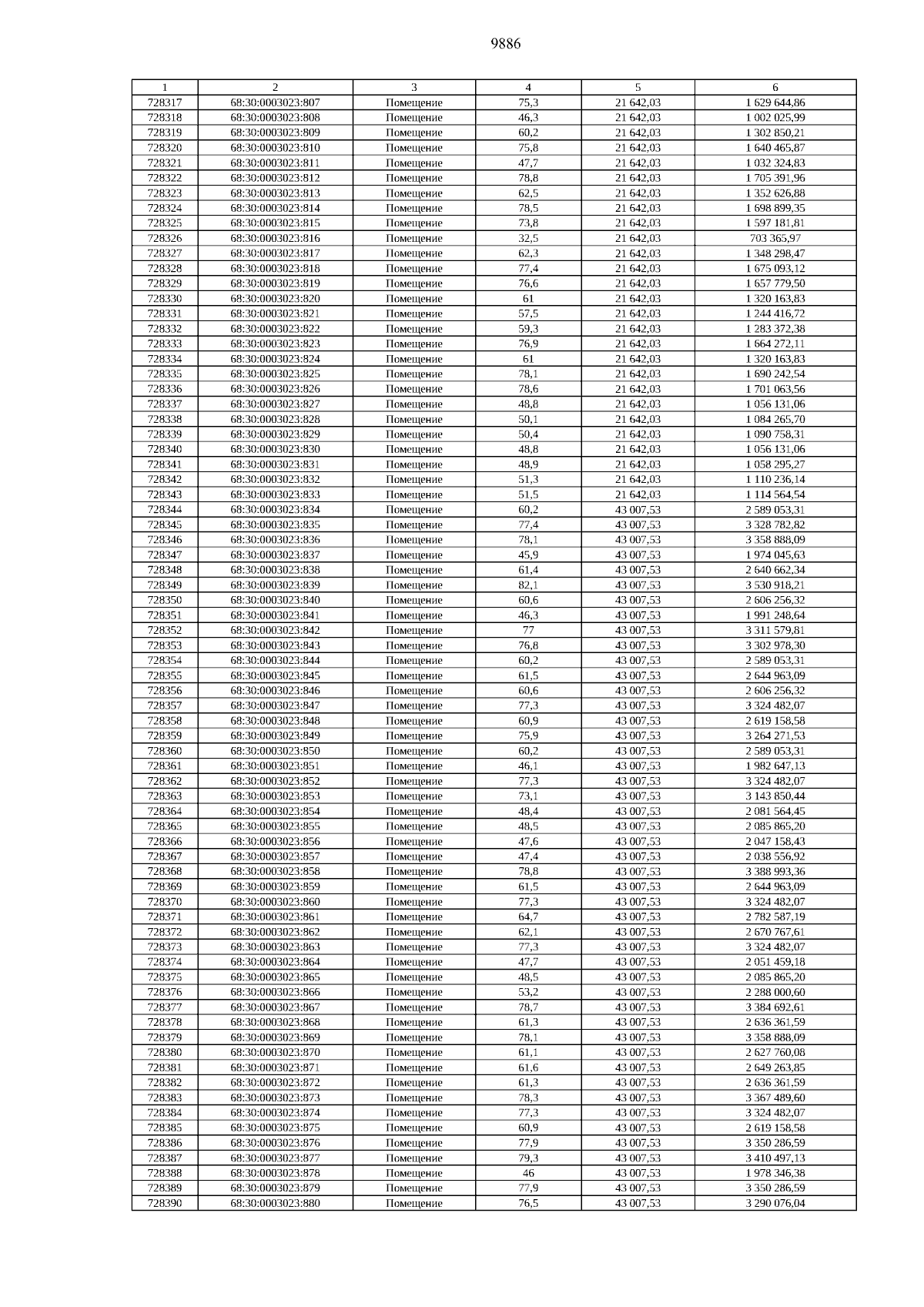 9886

| 1 | 2 | 3 | 4 | 5 | 6 |
|---|---|---|---|---|---|
| 728317 | 68:30:0003023:807 | Помещение | 75,3 | 21 642,03 | 1 629 644,86 |
| 728318 | 68:30:0003023:808 | Помещение | 46,3 | 21 642,03 | 1 002 025,99 |
| 728319 | 68:30:0003023:809 | Помещение | 60,2 | 21 642,03 | 1 302 850,21 |
| 728320 | 68:30:0003023:810 | Помещение | 75,8 | 21 642,03 | 1 640 465,87 |
| 728321 | 68:30:0003023:811 | Помещение | 47,7 | 21 642,03 | 1 032 324,83 |
| 728322 | 68:30:0003023:812 | Помещение | 78,8 | 21 642,03 | 1 705 391,96 |
| 728323 | 68:30:0003023:813 | Помещение | 62,5 | 21 642,03 | 1 352 626,88 |
| 728324 | 68:30:0003023:814 | Помещение | 78,5 | 21 642,03 | 1 698 899,35 |
| 728325 | 68:30:0003023:815 | Помещение | 73,8 | 21 642,03 | 1 597 181,81 |
| 728326 | 68:30:0003023:816 | Помещение | 32,5 | 21 642,03 | 703 365,97 |
| 728327 | 68:30:0003023:817 | Помещение | 62,3 | 21 642,03 | 1 348 298,47 |
| 728328 | 68:30:0003023:818 | Помещение | 77,4 | 21 642,03 | 1 675 093,12 |
| 728329 | 68:30:0003023:819 | Помещение | 76,6 | 21 642,03 | 1 657 779,50 |
| 728330 | 68:30:0003023:820 | Помещение | 61 | 21 642,03 | 1 320 163,83 |
| 728331 | 68:30:0003023:821 | Помещение | 57,5 | 21 642,03 | 1 244 416,72 |
| 728332 | 68:30:0003023:822 | Помещение | 59,3 | 21 642,03 | 1 283 372,38 |
| 728333 | 68:30:0003023:823 | Помещение | 76,9 | 21 642,03 | 1 664 272,11 |
| 728334 | 68:30:0003023:824 | Помещение | 61 | 21 642,03 | 1 320 163,83 |
| 728335 | 68:30:0003023:825 | Помещение | 78,1 | 21 642,03 | 1 690 242,54 |
| 728336 | 68:30:0003023:826 | Помещение | 78,6 | 21 642,03 | 1 701 063,56 |
| 728337 | 68:30:0003023:827 | Помещение | 48,8 | 21 642,03 | 1 056 131,06 |
| 728338 | 68:30:0003023:828 | Помещение | 50,1 | 21 642,03 | 1 084 265,70 |
| 728339 | 68:30:0003023:829 | Помещение | 50,4 | 21 642,03 | 1 090 758,31 |
| 728340 | 68:30:0003023:830 | Помещение | 48,8 | 21 642,03 | 1 056 131,06 |
| 728341 | 68:30:0003023:831 | Помещение | 48,9 | 21 642,03 | 1 058 295,27 |
| 728342 | 68:30:0003023:832 | Помещение | 51,3 | 21 642,03 | 1 110 236,14 |
| 728343 | 68:30:0003023:833 | Помещение | 51,5 | 21 642,03 | 1 114 564,54 |
| 728344 | 68:30:0003023:834 | Помещение | 60,2 | 43 007,53 | 2 589 053,31 |
| 728345 | 68:30:0003023:835 | Помещение | 77,4 | 43 007,53 | 3 328 782,82 |
| 728346 | 68:30:0003023:836 | Помещение | 78,1 | 43 007,53 | 3 358 888,09 |
| 728347 | 68:30:0003023:837 | Помещение | 45,9 | 43 007,53 | 1 974 045,63 |
| 728348 | 68:30:0003023:838 | Помещение | 61,4 | 43 007,53 | 2 640 662,34 |
| 728349 | 68:30:0003023:839 | Помещение | 82,1 | 43 007,53 | 3 530 918,21 |
| 728350 | 68:30:0003023:840 | Помещение | 60,6 | 43 007,53 | 2 606 256,32 |
| 728351 | 68:30:0003023:841 | Помещение | 46,3 | 43 007,53 | 1 991 248,64 |
| 728352 | 68:30:0003023:842 | Помещение | 77 | 43 007,53 | 3 311 579,81 |
| 728353 | 68:30:0003023:843 | Помещение | 76,8 | 43 007,53 | 3 302 978,30 |
| 728354 | 68:30:0003023:844 | Помещение | 60,2 | 43 007,53 | 2 589 053,31 |
| 728355 | 68:30:0003023:845 | Помещение | 61,5 | 43 007,53 | 2 644 963,09 |
| 728356 | 68:30:0003023:846 | Помещение | 60,6 | 43 007,53 | 2 606 256,32 |
| 728357 | 68:30:0003023:847 | Помещение | 77,3 | 43 007,53 | 3 324 482,07 |
| 728358 | 68:30:0003023:848 | Помещение | 60,9 | 43 007,53 | 2 619 158,58 |
| 728359 | 68:30:0003023:849 | Помещение | 75,9 | 43 007,53 | 3 264 271,53 |
| 728360 | 68:30:0003023:850 | Помещение | 60,2 | 43 007,53 | 2 589 053,31 |
| 728361 | 68:30:0003023:851 | Помещение | 46,1 | 43 007,53 | 1 982 647,13 |
| 728362 | 68:30:0003023:852 | Помещение | 77,3 | 43 007,53 | 3 324 482,07 |
| 728363 | 68:30:0003023:853 | Помещение | 73,1 | 43 007,53 | 3 143 850,44 |
| 728364 | 68:30:0003023:854 | Помещение | 48,4 | 43 007,53 | 2 081 564,45 |
| 728365 | 68:30:0003023:855 | Помещение | 48,5 | 43 007,53 | 2 085 865,20 |
| 728366 | 68:30:0003023:856 | Помещение | 47,6 | 43 007,53 | 2 047 158,43 |
| 728367 | 68:30:0003023:857 | Помещение | 47,4 | 43 007,53 | 2 038 556,92 |
| 728368 | 68:30:0003023:858 | Помещение | 78,8 | 43 007,53 | 3 388 993,36 |
| 728369 | 68:30:0003023:859 | Помещение | 61,5 | 43 007,53 | 2 644 963,09 |
| 728370 | 68:30:0003023:860 | Помещение | 77,3 | 43 007,53 | 3 324 482,07 |
| 728371 | 68:30:0003023:861 | Помещение | 64,7 | 43 007,53 | 2 782 587,19 |
| 728372 | 68:30:0003023:862 | Помещение | 62,1 | 43 007,53 | 2 670 767,61 |
| 728373 | 68:30:0003023:863 | Помещение | 77,3 | 43 007,53 | 3 324 482,07 |
| 728374 | 68:30:0003023:864 | Помещение | 47,7 | 43 007,53 | 2 051 459,18 |
| 728375 | 68:30:0003023:865 | Помещение | 48,5 | 43 007,53 | 2 085 865,20 |
| 728376 | 68:30:0003023:866 | Помещение | 53,2 | 43 007,53 | 2 288 000,60 |
| 728377 | 68:30:0003023:867 | Помещение | 78,7 | 43 007,53 | 3 384 692,61 |
| 728378 | 68:30:0003023:868 | Помещение | 61,3 | 43 007,53 | 2 636 361,59 |
| 728379 | 68:30:0003023:869 | Помещение | 78,1 | 43 007,53 | 3 358 888,09 |
| 728380 | 68:30:0003023:870 | Помещение | 61,1 | 43 007,53 | 2 627 760,08 |
| 728381 | 68:30:0003023:871 | Помещение | 61,6 | 43 007,53 | 2 649 263,85 |
| 728382 | 68:30:0003023:872 | Помещение | 61,3 | 43 007,53 | 2 636 361,59 |
| 728383 | 68:30:0003023:873 | Помещение | 78,3 | 43 007,53 | 3 367 489,60 |
| 728384 | 68:30:0003023:874 | Помещение | 77,3 | 43 007,53 | 3 324 482,07 |
| 728385 | 68:30:0003023:875 | Помещение | 60,9 | 43 007,53 | 2 619 158,58 |
| 728386 | 68:30:0003023:876 | Помещение | 77,9 | 43 007,53 | 3 350 286,59 |
| 728387 | 68:30:0003023:877 | Помещение | 79,3 | 43 007,53 | 3 410 497,13 |
| 728388 | 68:30:0003023:878 | Помещение | 46 | 43 007,53 | 1 978 346,38 |
| 728389 | 68:30:0003023:879 | Помещение | 77,9 | 43 007,53 | 3 350 286,59 |
| 728390 | 68:30:0003023:880 | Помещение | 76,5 | 43 007,53 | 3 290 076,04 |